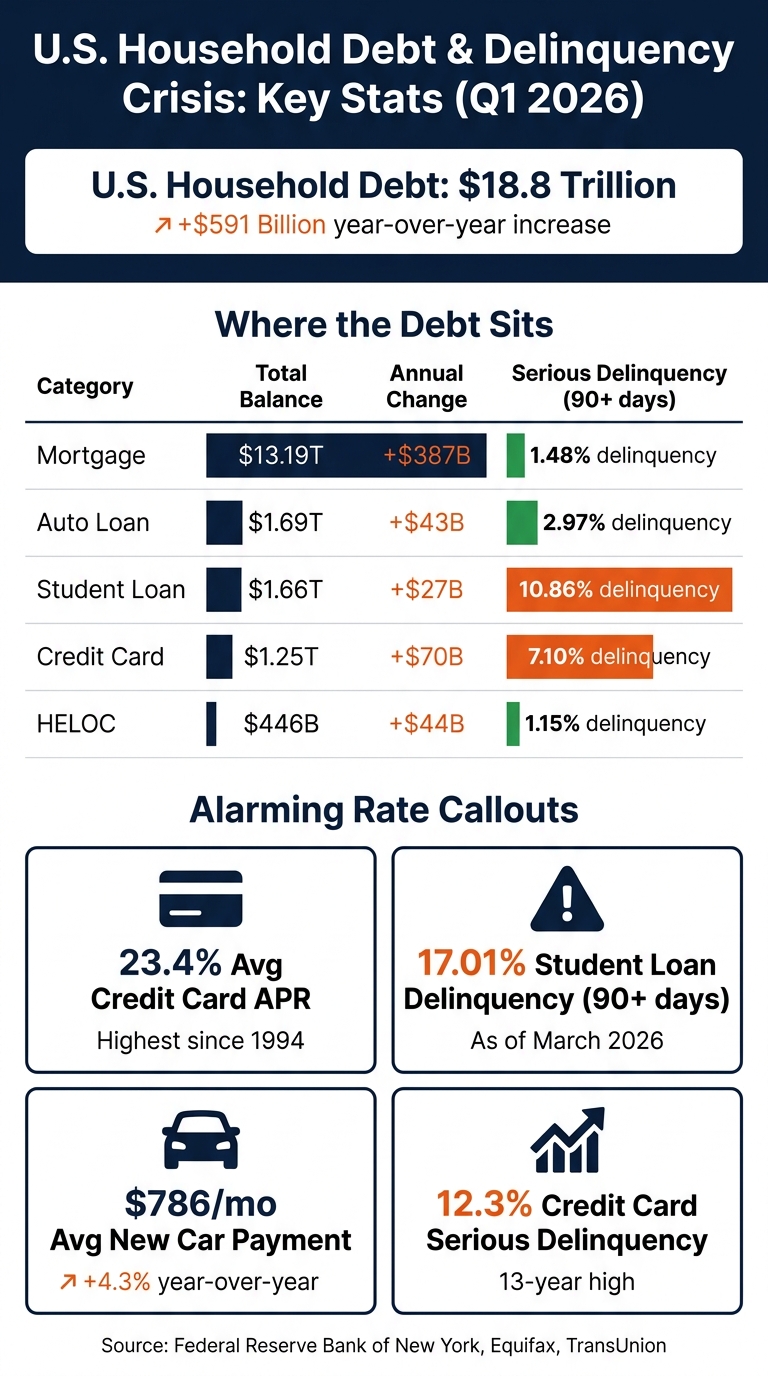 U.S. Household Debt & Delinquency Crisis: Key Stats (Q1 2026)

U.S. Household Debt: $18.8 Trillion
↗ +$591 Billion year-over-year increase

Where the Debt Sits

| Category | Total Balance | Annual Change | Serious Delinquency (90+ days) |
|---|---|---|---|
| Mortgage | $13.19T | +$387B | 1.48% delinquency |
| Auto Loan | $1.69T | +$43B | 2.97% delinquency |
| Student Loan | $1.66T | +$27B | 10.86% delinquency |
| Credit Card | $1.25T | +$70B | 7.10% delinquency |
| HELOC | $446B | +$44B | 1.15% delinquency |

Alarming Rate Callouts

23.4% Avg Credit Card APR
Highest since 1994

17.01% Student Loan Delinquency (90+ days)
As of March 2026

$786/mo
Avg New Car Payment
↗ +4.3% year-over-year

12.3% Credit Card Serious Delinquency
13-year high

Source: Federal Reserve Bank of New York, Equifax, TransUnion